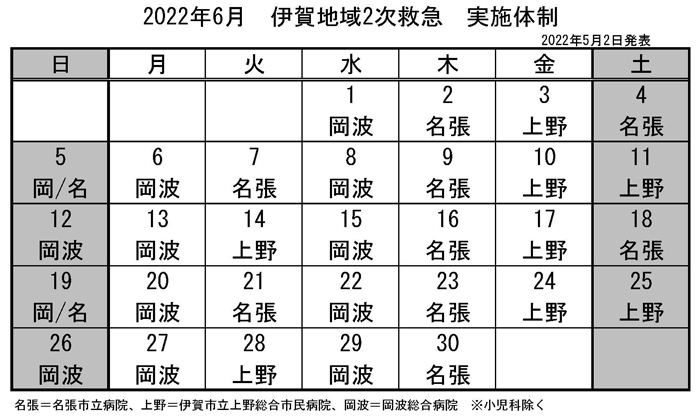 2022年6月 伊賀地域2次救急 実施体制

2022年5月2日発表

| 日 | 月 | 火 | 水 | 木 | 金 | 土 |
|---|---|---|---|---|---|---|
| | | | 1 岡波 | 2 名張 | 3 上野 | 4 名張 |
| 5 岡/名 | 6 岡波 | 7 名張 | 8 岡波 | 9 名張 | 10 上野 | 11 上野 |
| 12 岡波 | 13 岡波 | 14 上野 | 15 岡波 | 16 名張 | 17 上野 | 18 名張 |
| 19 岡/名 | 20 岡波 | 21 名張 | 22 岡波 | 23 名張 | 24 上野 | 25 上野 |
| 26 岡波 | 27 岡波 | 28 上野 | 29 岡波 | 30 名張 | | |

名張＝名張市立病院、上野＝伊賀市立上野総合市民病院、岡波＝岡波総合病院 ※小児科除く